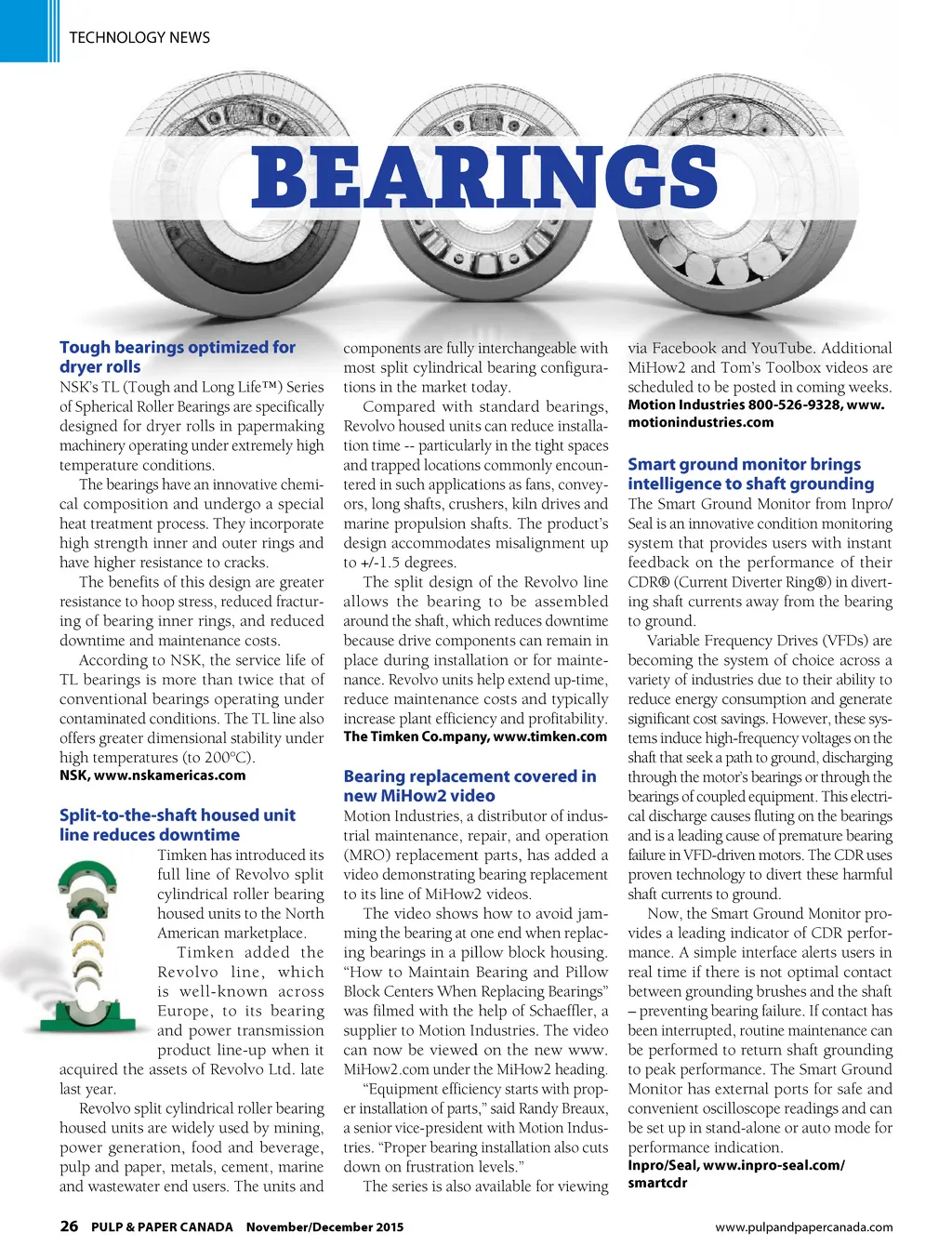 TECHNOLOGY NEWS

BEARINGS

Tough bearings optimized for dryer rolls
NSK's TL (Tough and Long Life™) Series of Spherical Roller Bearings are specifically designed for dryer rolls in papermaking machinery operating under extremely high temperature conditions.

The bearings have an innovative chemical composition and undergo a special heat treatment process. They incorporate high strength inner and outer rings and have higher resistance to cracks.

The benefits of this design are greater resistance to hoop stress, reduced fracturing of bearing inner rings, and reduced downtime and maintenance costs.

According to NSK, the service life of TL bearings is more than twice that of conventional bearings operating under contaminated conditions. The TL line also offers greater dimensional stability under high temperatures (to 200°C).
NSK, www.nskamericas.com

Split-to-the-shaft housed unit line reduces downtime
Timken has introduced its full line of Revolvo split cylindrical roller bearing housed units to the North American marketplace.

Timken added the Revolvo line, which is well-known across Europe, to its bearing and power transmission product line-up when it acquired the assets of Revolvo Ltd. late last year.

Revolvo split cylindrical roller bearing housed units are widely used by mining, power generation, food and beverage, pulp and paper, metals, cement, marine and wastewater end users. The units and components are fully interchangeable with most split cylindrical bearing configurations in the market today.

Compared with standard bearings, Revolvo housed units can reduce installation time -- particularly in the tight spaces and trapped locations commonly encountered in such applications as fans, conveyors, long shafts, crushers, kiln drives and marine propulsion shafts. The product's design accommodates misalignment up to +/-1.5 degrees.

The split design of the Revolvo line allows the bearing to be assembled around the shaft, which reduces downtime because drive components can remain in place during installation or for maintenance. Revolvo units help extend up-time, reduce maintenance costs and typically increase plant efficiency and profitability.
The Timken Co.mpany, www.timken.com

Bearing replacement covered in new MiHow2 video
Motion Industries, a distributor of industrial maintenance, repair, and operation (MRO) replacement parts, has added a video demonstrating bearing replacement to its line of MiHow2 videos.

The video shows how to avoid jamming the bearing at one end when replacing bearings in a pillow block housing. "How to Maintain Bearing and Pillow Block Centers When Replacing Bearings" was filmed with the help of Schaeffler, a supplier to Motion Industries. The video can now be viewed on the new www.MiHow2.com under the MiHow2 heading.

"Equipment efficiency starts with proper installation of parts," said Randy Breaux, a senior vice-president with Motion Industries. "Proper bearing installation also cuts down on frustration levels."

The series is also available for viewing via Facebook and YouTube. Additional MiHow2 and Tom's Toolbox videos are scheduled to be posted in coming weeks.
Motion Industries 800-526-9328, www.motionindustries.com

Smart ground monitor brings intelligence to shaft grounding
The Smart Ground Monitor from Inpro/Seal is an innovative condition monitoring system that provides users with instant feedback on the performance of their CDR® (Current Diverter Ring®) in diverting shaft currents away from the bearing to ground.

Variable Frequency Drives (VFDs) are becoming the system of choice across a variety of industries due to their ability to reduce energy consumption and generate significant cost savings. However, these systems induce high-frequency voltages on the shaft that seek a path to ground, discharging through the motor's bearings or through the bearings of coupled equipment. This electrical discharge causes fluting on the bearings and is a leading cause of premature bearing failure in VFD-driven motors. The CDR uses proven technology to divert these harmful shaft currents to ground.

Now, the Smart Ground Monitor provides a leading indicator of CDR performance. A simple interface alerts users in real time if there is not optimal contact between grounding brushes and the shaft – preventing bearing failure. If contact has been interrupted, routine maintenance can be performed to return shaft grounding to peak performance. The Smart Ground Monitor has external ports for safe and convenient oscilloscope readings and can be set up in stand-alone or auto mode for performance indication.
Inpro/Seal, www.inpro-seal.com/smartcdr

26 PULP & PAPER CANADA November/December 2015 www.pulpandpapercanada.com